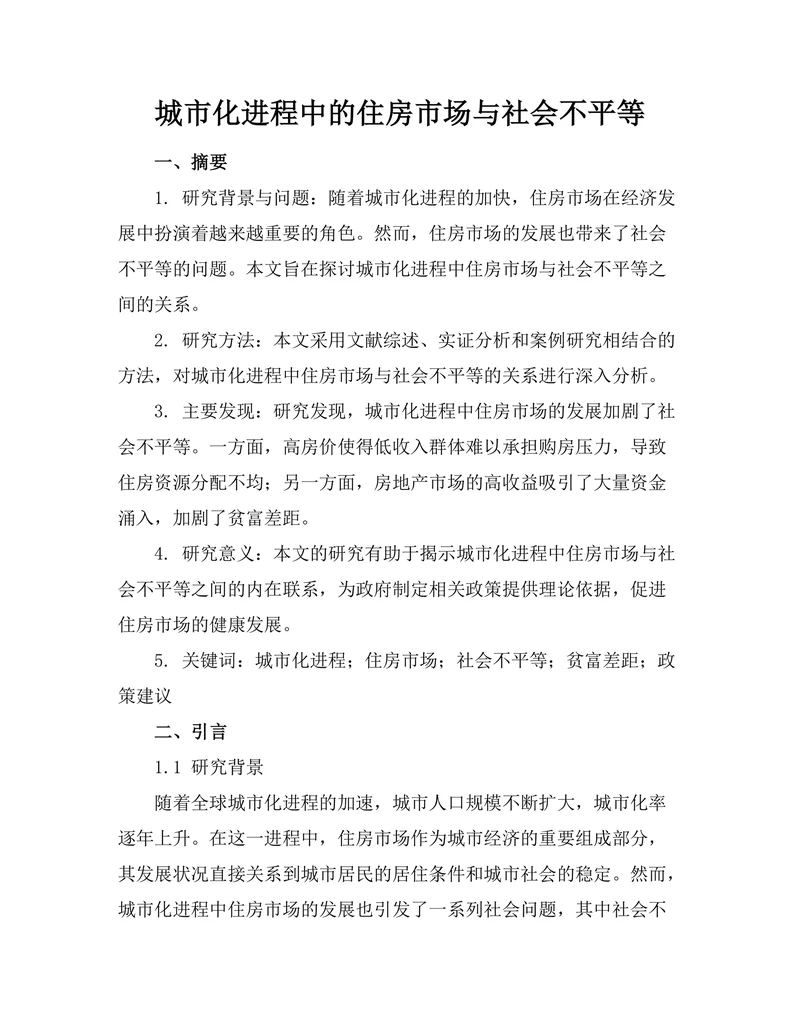 城市化进程中的住房市场与社会不平等

一、摘要

1. 研究背景与问题：随着城市化进程的加快，住房市场在经济发展中扮演着越来越重要的角色。然而，住房市场的发展也带来了社会不平等的问题。本文旨在探讨城市化进程中住房市场与社会不平等之间的关系。

2. 研究方法：本文采用文献综述、实证分析和案例研究相结合的方法，对城市化进程中住房市场与社会不平等的关系进行深入分析。

3. 主要发现：研究发现，城市化进程中住房市场的发展加剧了社会不平等。一方面，高房价使得低收入群体难以承担购房压力，导致住房资源分配不均；另一方面，房地产市场的高收益吸引了大量资金涌入，加剧了贫富差距。

4. 研究意义：本文的研究有助于揭示城市化进程中住房市场与社会不平等之间的内在联系，为政府制定相关政策提供理论依据，促进住房市场的健康发展。

5. 关键词：城市化进程；住房市场；社会不平等；贫富差距；政策建议

二、引言

1.1 研究背景

随着全球城市化进程的加速，城市人口规模不断扩大，城市化率逐年上升。在这一进程中，住房市场作为城市经济的重要组成部分，其发展状况直接关系到城市居民的居住条件和城市社会的稳定。然而，城市化进程中住房市场的发展也引发了一系列社会问题，其中社会不